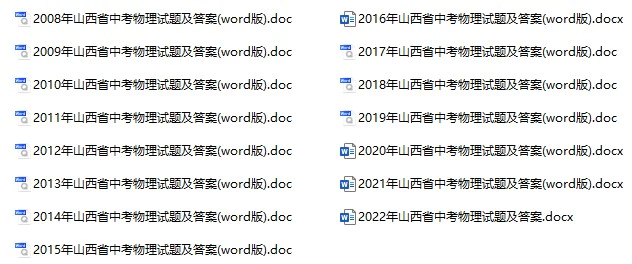 2008年山西省中考物理试题及答案(word版).doc
2009年山西省中考物理试题及答案(word版).doc
2010年山西省中考物理试题及答案(word版).doc
2011年山西省中考物理试题及答案(word版).doc
2012年山西省中考物理试题及答案(word版).doc
2013年山西省中考物理试题及答案(word版).doc
2014年山西省中考物理试题及答案(word版).doc
2015年山西省中考物理试题及答案(word版).doc

2016年山西省中考物理试题及答案(word版).docx
2017年山西省中考物理试题及答案(word版).doc
2018年山西省中考物理试题及答案(word版).doc
2019年山西省中考物理试题及答案(word版).doc
2020年山西省中考物理试题及答案(word版).docx
2021年山西省中考物理试题及答案(word版).docx
2022年山西省中考物理试题及答案.docx